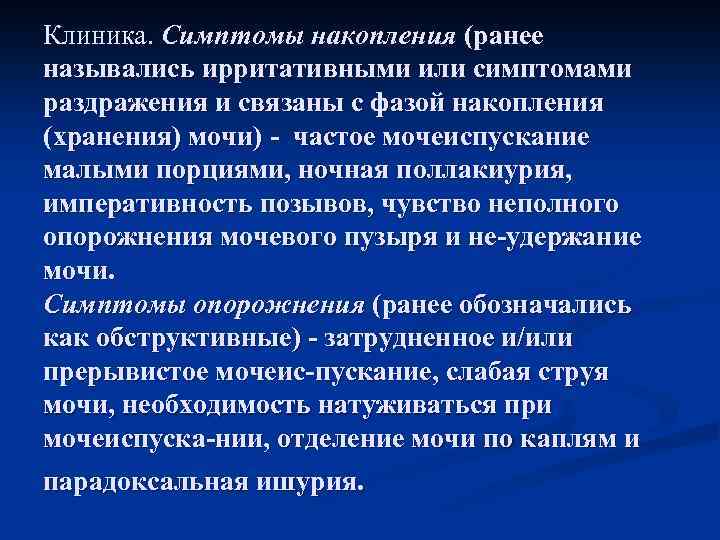 Клиника. Симптомы накопления (ранее назывались ирритативными или симптомами раздражения и связаны с фазой накопления (хранения) мочи) - частое мочеиспускание малыми порциями, ночная поллакиурия, императивность позывов, чувство неполного опорожнения мочевого пузыря и не-удержание мочи.
Симптомы опорожнения (ранее обозначались как обструктивные) - затрудненное и/или прерывистое мочеис-пускание, слабая струя мочи, необходимость натуживаться при мочеиспуска-нии, отделение мочи по каплям и парадоксальная ишурия.